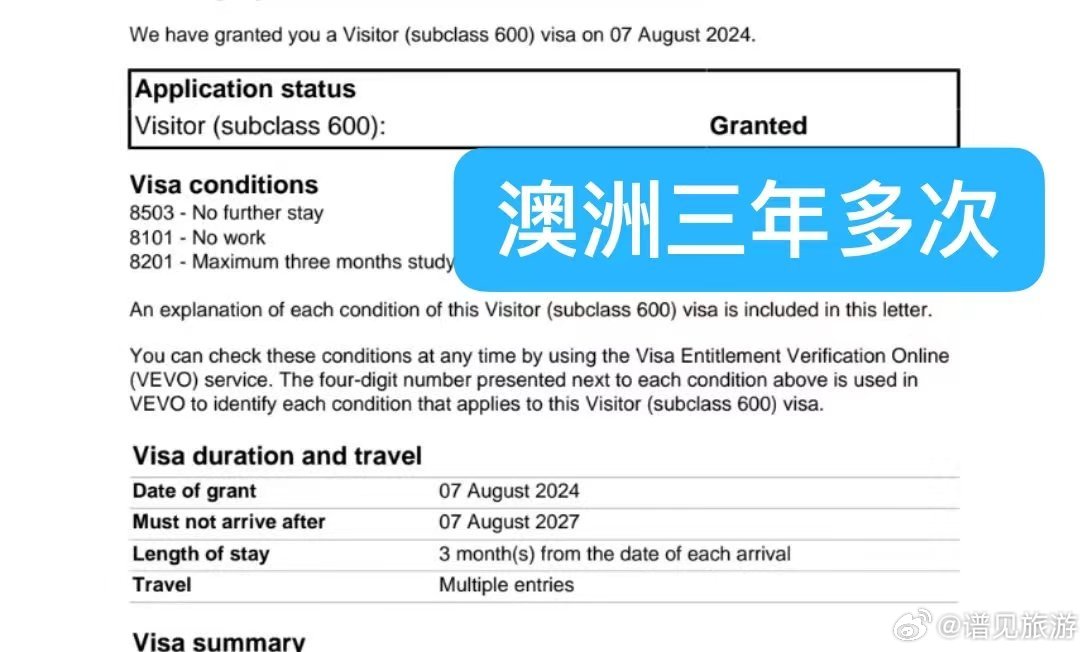 We have granted you a Visitor (subclass 600) visa on 07 August 2024.

Application status
Visitor (subclass 600): Granted

Visa conditions
8503 - No further stay
8101 - No work
8201 - Maximum three months study

澳洲三年多次

An explanation of each condition of this Visitor (subclass 600) visa is included in this letter.

You can check these conditions at any time by using the Visa Entitlement Verification Online (VEVO) service. The four-digit number presented next to each condition above is used in VEVO to identify each condition that applies to this Visitor (subclass 600) visa.

Visa duration and travel
Date of grant 07 August 2024
Must not arrive after 07 August 2027
Length of stay 3 month(s) from the date of each arrival
Travel Multiple entries

Visa summary

@谱见旅游